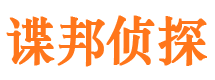 谍邦侦探